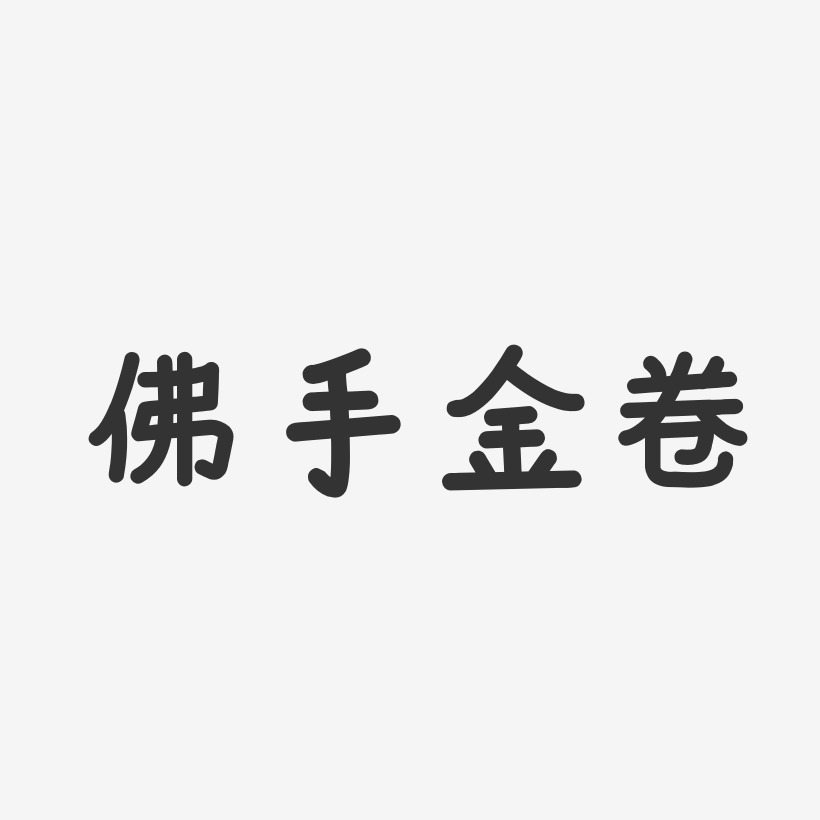 佛手金卷